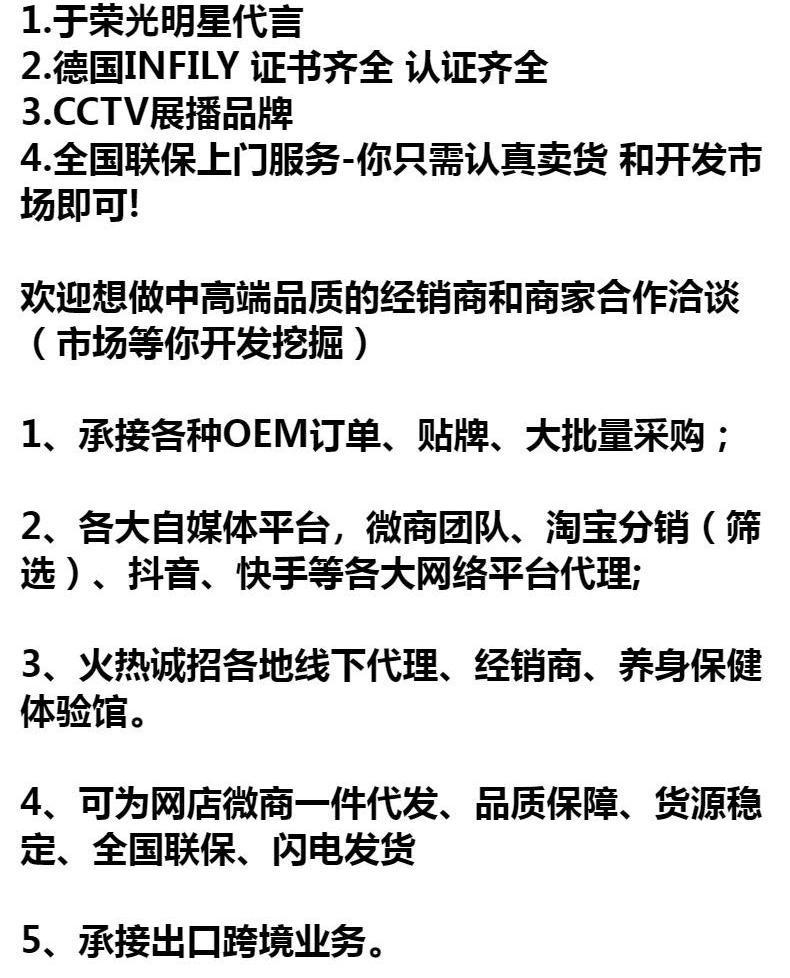 1.于荣光明星代言
2.德国INFILY 证书齐全 认证齐全
3.CCTV展播品牌
4.全国联保上门服务-你只需认真卖货 和开发市场即可!

欢迎想做中高端品质的经销商和商家合作洽谈（市场等你开发挖掘）

1、承接各种OEM订单、贴牌、大批量采购；

2、各大自媒体平台，微商团队、淘宝分销（筛选）、抖音、快手等各大网络平台代理;

3、火热诚招各地线下代理、经销商、养身保健体验馆。

4、可为网店微商一件代发、品质保障、货源稳定、全国联保、闪电发货

5、承接出口跨境业务。